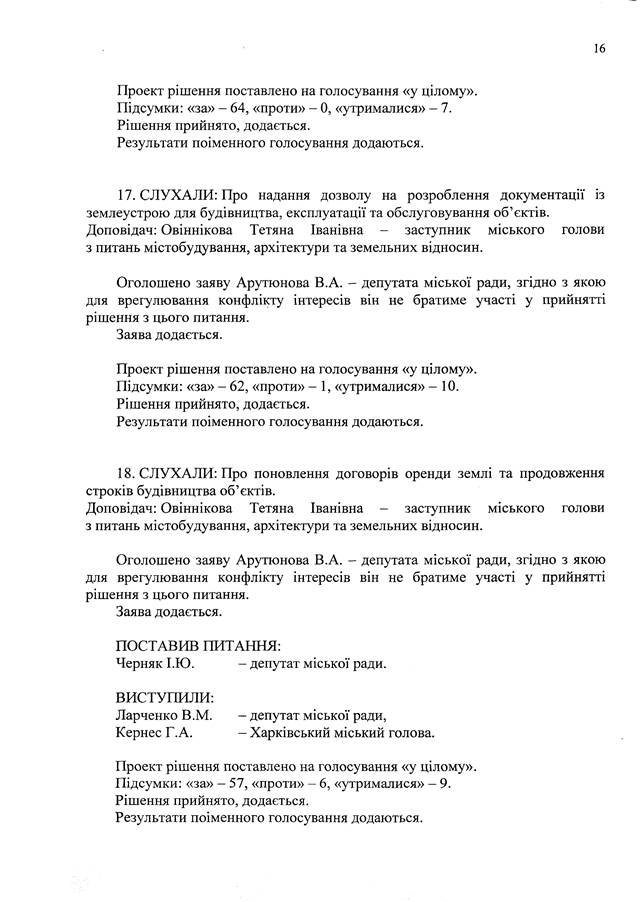 16

Проект рішення поставлено на голосування «у цілому».
Підсумки: «за» – 64, «проти» – 0, «утрималися» – 7.
Рішення прийнято, додається.
Результати поіменного голосування додаються.

17. СЛУХАЛИ: Про надання дозволу на розроблення документації із землеустрою для будівництва, експлуатації та обслуговування об'єктів.
Доповідач: Овіннікова Тетяна Іванівна – заступник міського голови з питань містобудування, архітектури та земельних відносин.

Оголошено заяву Арутюнова В.А. – депутата міської ради, згідно з якою для врегулювання конфлікту інтересів він не братиме участі у прийнятті рішення з цього питання.
Заява додається.

Проект рішення поставлено на голосування «у цілому».
Підсумки: «за» – 62, «проти» – 1, «утрималися» – 10.
Рішення прийнято, додається.
Результати поіменного голосування додаються.

18. СЛУХАЛИ: Про поновлення договорів оренди землі та продовження строків будівництва об'єктів.
Доповідач: Овіннікова Тетяна Іванівна – заступник міського голови з питань містобудування, архітектури та земельних відносин.

Оголошено заяву Арутюнова В.А. – депутата міської ради, згідно з якою для врегулювання конфлікту інтересів він не братиме участі у прийнятті рішення з цього питання.
Заява додається.

ПОСТАВИВ ПИТАННЯ:
Черняк І.Ю. – депутат міської ради.

ВИСТУПИЛИ:
Ларченко В.М. – депутат міської ради,
Кернес Г.А. – Харківський міський голова.

Проект рішення поставлено на голосування «у цілому».
Підсумки: «за» – 57, «проти» – 6, «утрималися» – 9.
Рішення прийнято, додається.
Результати поіменного голосування додаються.